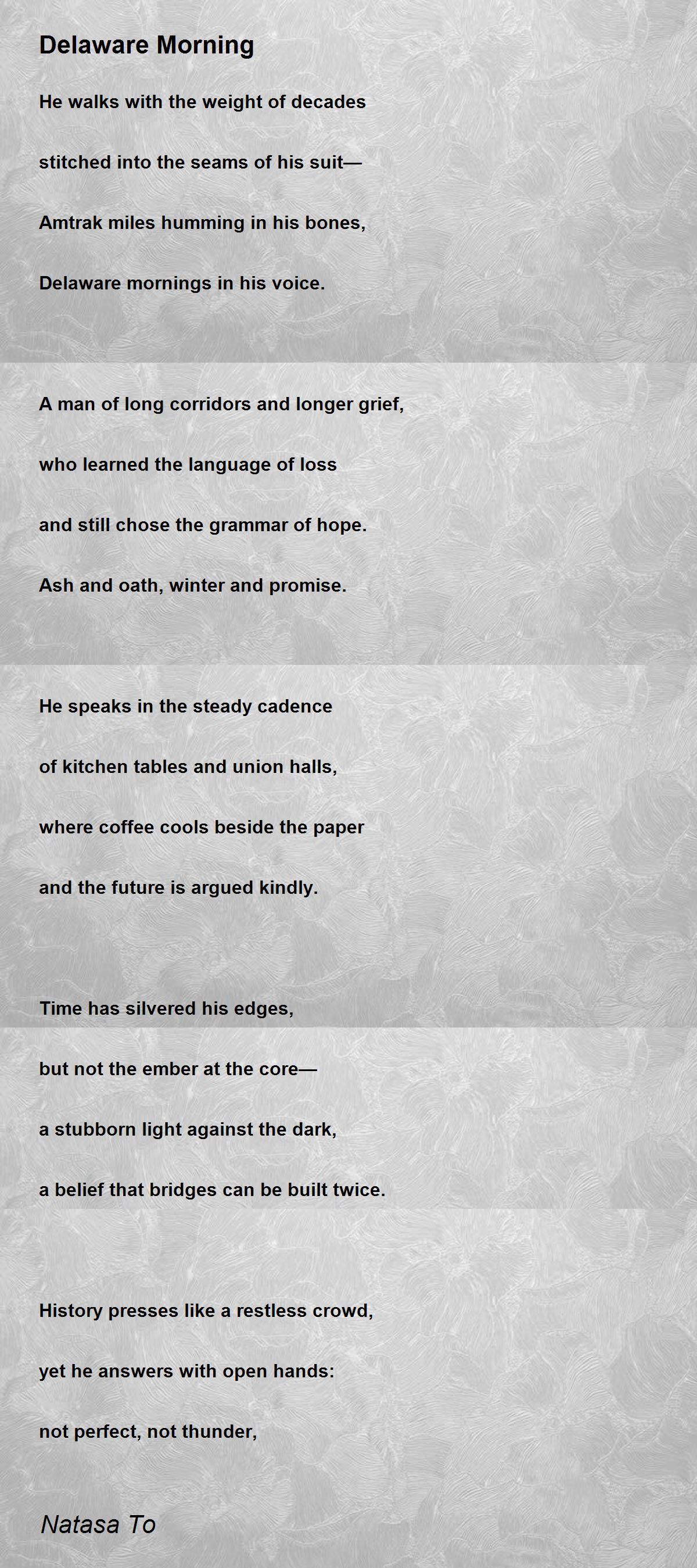 Delaware Morning

He walks with the weight of decades
stitched into the seams of his suit—
Amtrak miles humming in his bones,
Delaware mornings in his voice.

A man of long corridors and longer grief,
who learned the language of loss
and still chose the grammar of hope.
Ash and oath, winter and promise.

He speaks in the steady cadence
of kitchen tables and union halls,
where coffee cools beside the paper
and the future is argued kindly.

Time has silvered his edges,
but not the ember at the core—
a stubborn light against the dark,
a belief that bridges can be built twice.

History presses like a restless crowd,
yet he answers with open hands:
not perfect, not thunder,

Natasa To